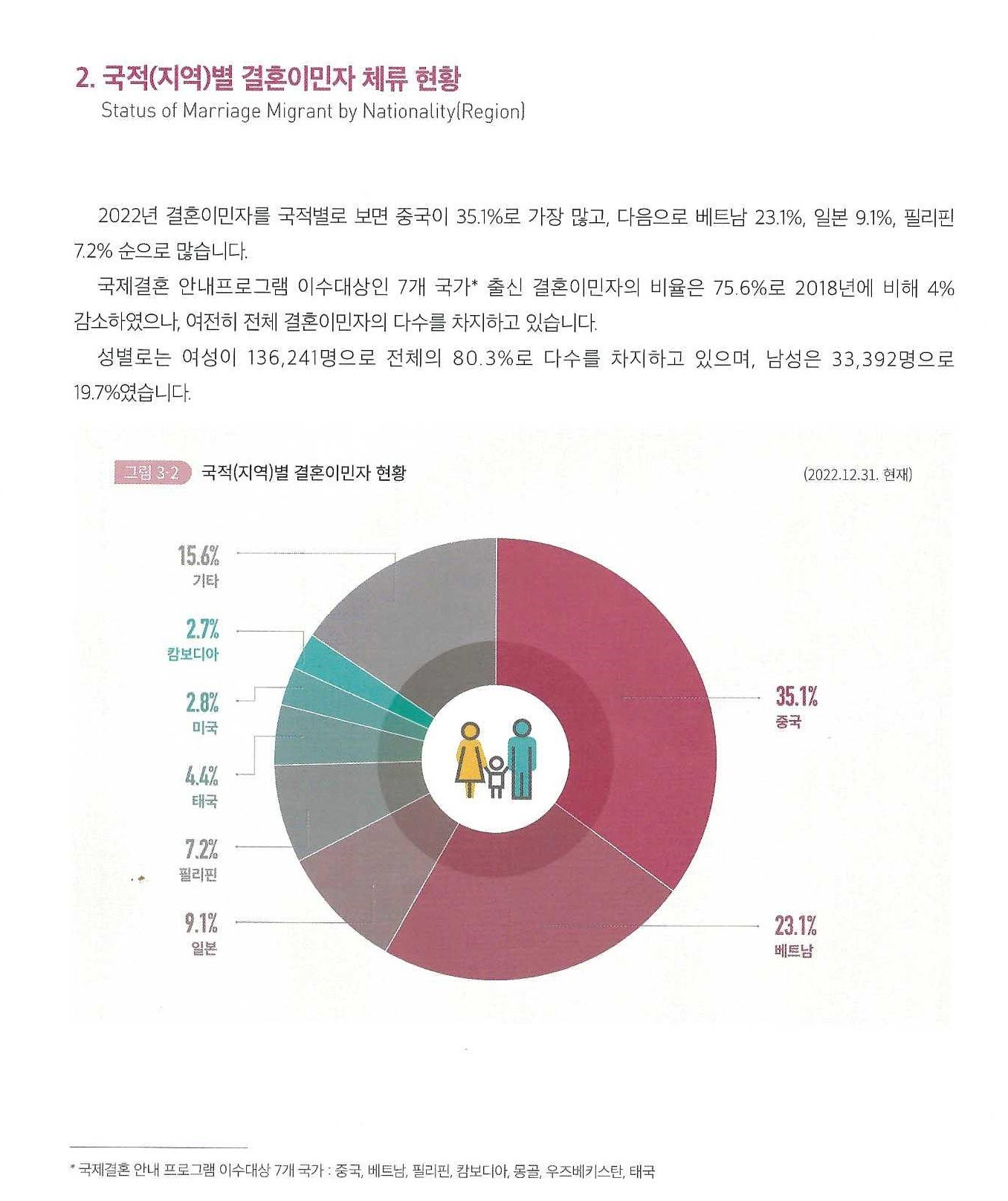 2. 국적(지역)별 결혼이민자 체류 현황
Status of Marriage Migrant by Nationality(Region)

2022년 결혼이민자를 국적별로 보면 중국이 35.1%로 가장 많고, 다음으로 베트남 23.1%, 일본 9.1%, 필리핀 7.2% 순으로 많습니다.

국제결혼 안내프로그램 이수대상인 7개 국가* 출신 결혼이민자의 비율은 75.6%로 2018년에 비해 4% 감소하였으나, 여전히 전체 결혼이민자의 다수를 차지하고 있습니다.

성별로는 여성이 136,241명으로 전체의 80.3%로 다수를 차지하고 있으며, 남성은 33,392명으로 19.7%였습니다.

그림 3-2 국적(지역)별 결혼이민자 현황

(2022.12.31. 현재)

15.6%
기타

2.7%
캄보디아

2.8%
미국

4.4%
태국

7.2%
필리핀

9.1%
일본

35.1%
중국

23.1%
베트남

* 국제결혼 안내 프로그램 이수대상 7개 국가 : 중국, 베트남, 필리핀, 캄보디아, 몽골, 우즈베키스탄, 태국